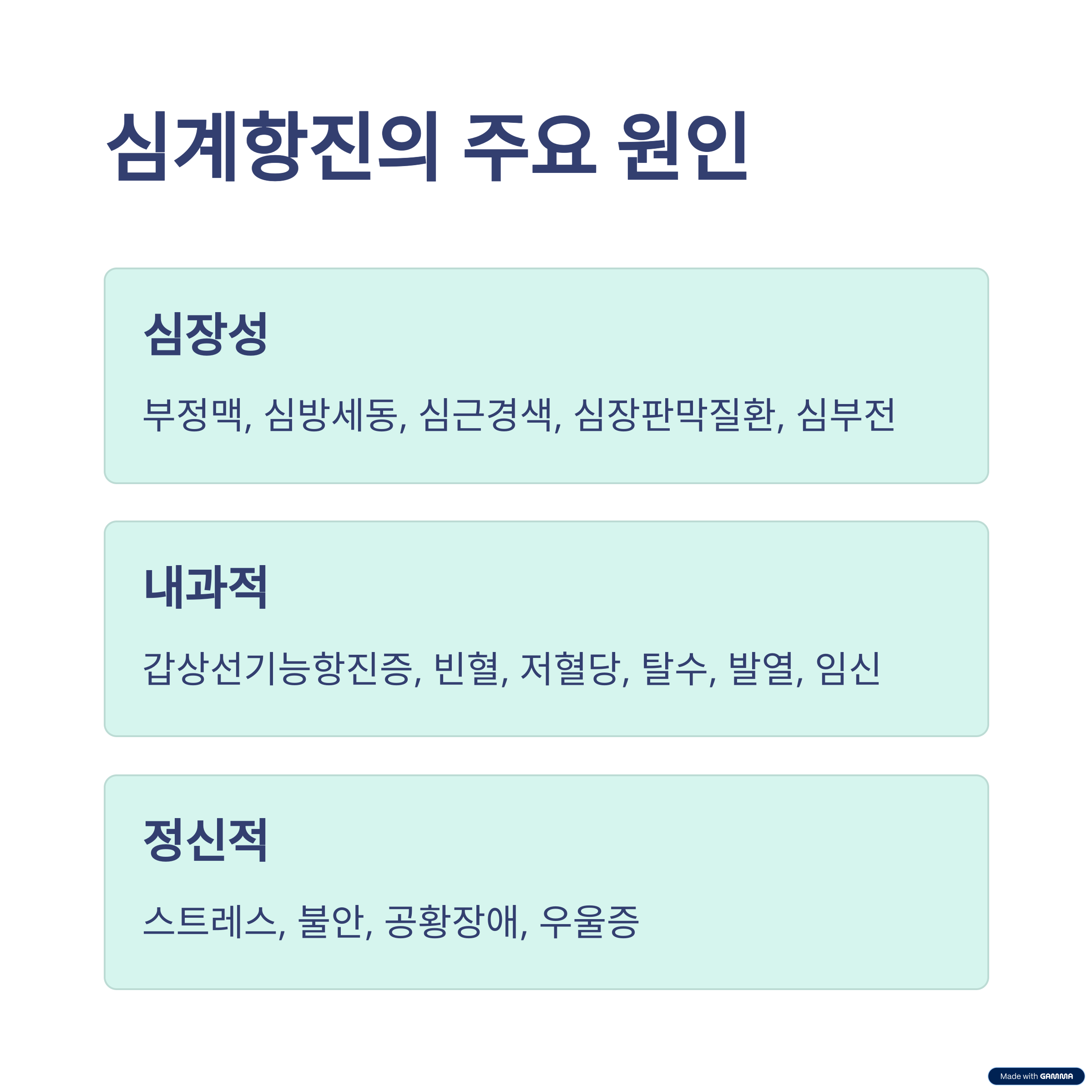 심계항진의 주요 원인

심장성

부정맥, 심방세동, 심근경색, 심장판막질환, 심부전

내과적

갑상선기능항진증, 빈혈, 저혈당, 탈수, 발열, 임신

정신적

스트레스, 불안, 공황장애, 우울증

Made with GAMMA